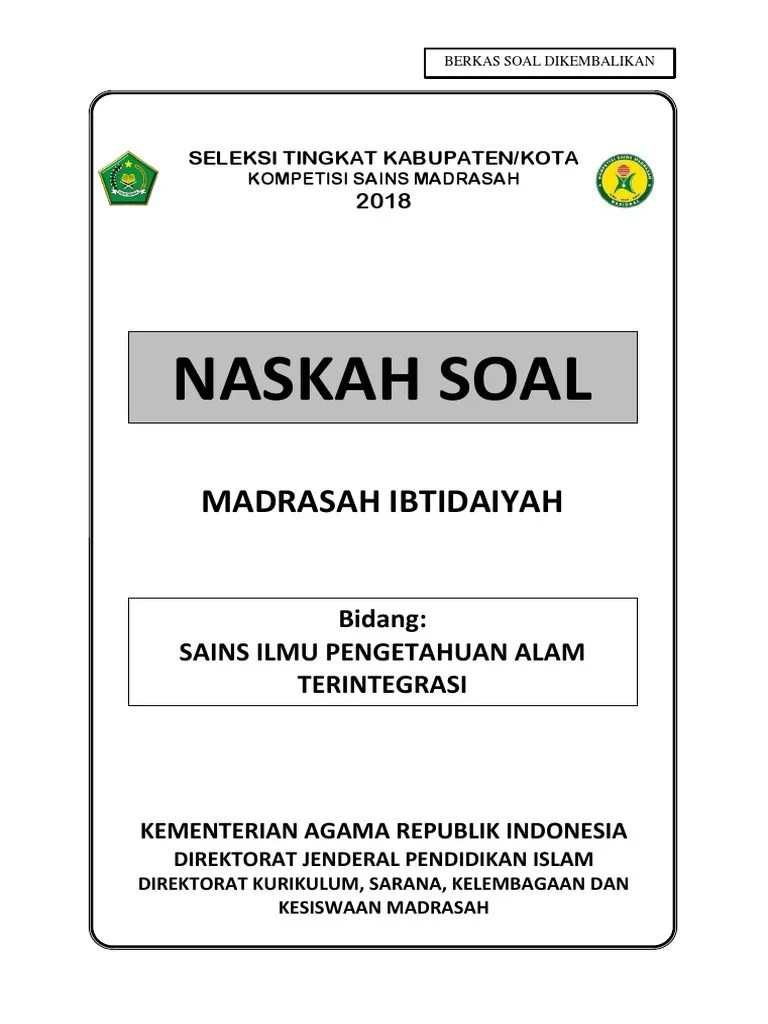 BERKAS SOAL DIKEMBALIKAN

SELEKSI TINGKAT KABUPATEN/KOTA
KOMPETISI SAINS MADRASAH
2018

NASKAH SOAL

MADRASAH IBTIDAIYAH

Bidang:
SAINS ILMU PENGETAHUAN ALAM TERINTEGRASI

KEMENTERIAN AGAMA REPUBLIK INDONESIA
DIREKTORAT JENDERAL PENDIDIKAN ISLAM
DIREKTORAT KURIKULUM, SARANA, KELEMBAGAAN DAN KESISWAAN MADRASAH